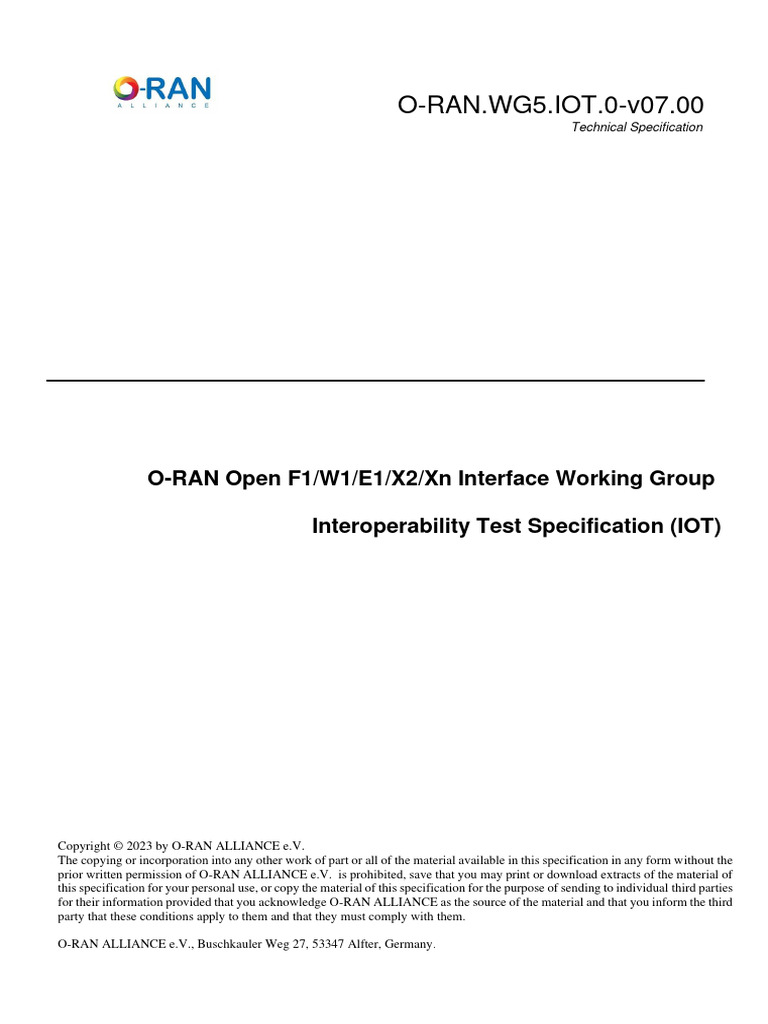 O-RAN
ALLIANCE

O-RAN.WG5.IOT.0-v07.00
Technical Specification

O-RAN Open F1/W1/E1/X2/Xn Interface Working Group

Interoperability Test Specification (IOT)

Copyright © 2023 by O-RAN ALLIANCE e.V.
The copying or incorporation into any other work of part or all of the material available in this specification in any form without the prior written permission of O-RAN ALLIANCE e.V. is prohibited, save that you may print or download extracts of the material of this specification for your personal use, or copy the material of this specification for the purpose of sending to individual third parties for their information provided that you acknowledge O-RAN ALLIANCE as the source of the material and that you inform the third party that these conditions apply to them and that they must comply with them.

O-RAN ALLIANCE e.V., Buschkauler Weg 27, 53347 Alfter, Germany.